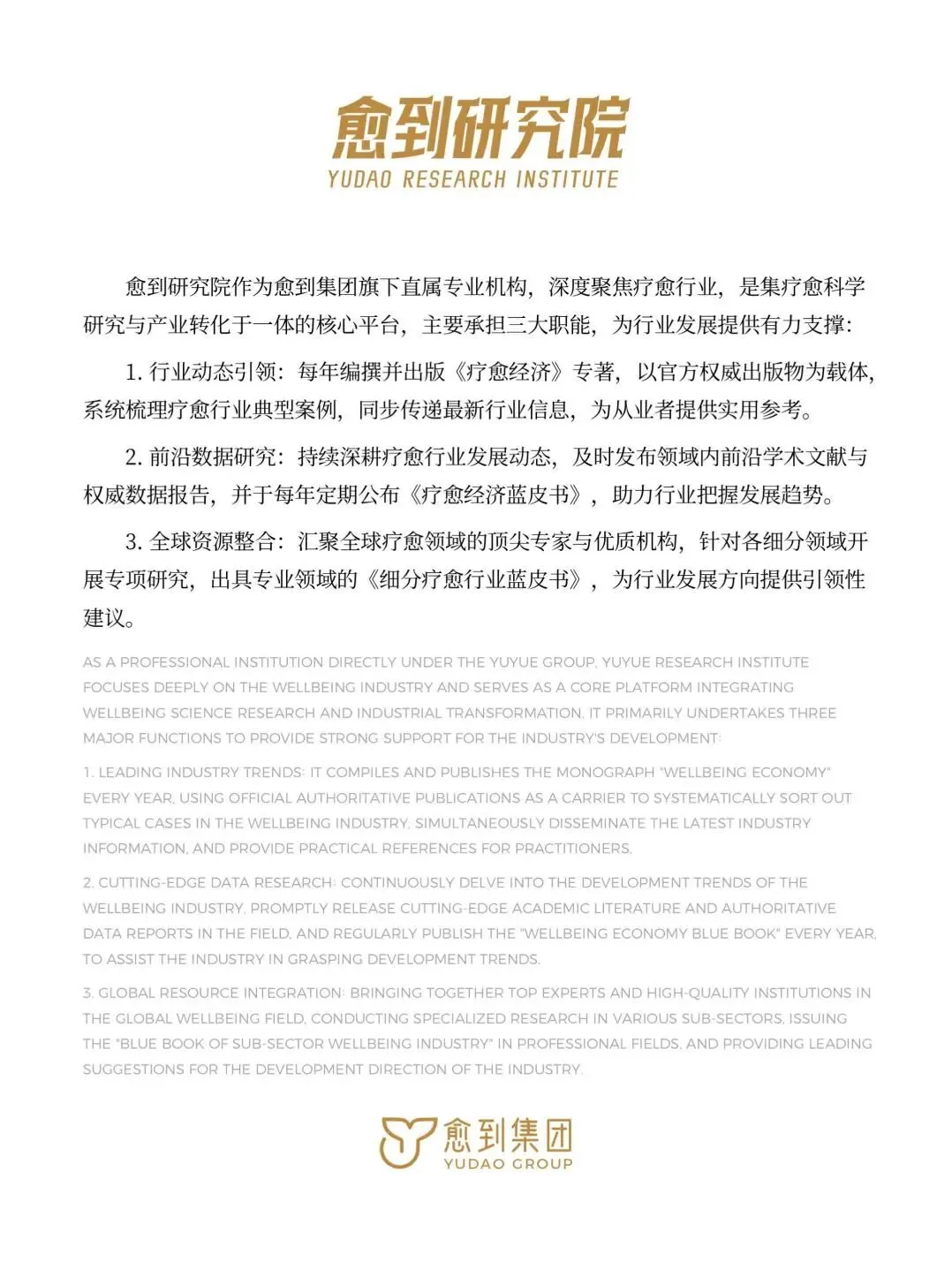 愈到研究院
YUDAO RESEARCH INSTITUTE

愈到研究院作为愈到集团旗下直属专业机构，深度聚焦疗愈行业，是集疗愈科学研究与产业转化于一体的核心平台，主要承担三大职能，为行业发展提供有力支撑：

1. 行业动态引领：每年编撰并出版《疗愈经济》专著，以官方权威出版物为载体，系统梳理疗愈行业典型案例，同步传递最新行业信息，为从业者提供实用参考。

2. 前沿数据研究：持续深耕疗愈行业发展动态，及时发布领域内前沿学术文献与权威数据报告，并于每年定期公布《疗愈经济蓝皮书》，助力行业把握发展趋势。

3. 全球资源整合：汇聚全球疗愈领域的顶尖专家与优质机构，针对各细分领域开展专项研究，出具专业领域的《细分疗愈行业蓝皮书》，为行业发展方向提供引领性建议。

AS A PROFESSIONAL INSTITUTION DIRECTLY UNDER THE YUYUE GROUP, YUYUE RESEARCH INSTITUTE FOCUSES DEEPLY ON THE WELLBEING INDUSTRY AND SERVES AS A CORE PLATFORM INTEGRATING WELLBEING SCIENCE RESEARCH AND INDUSTRIAL TRANSFORMATION. IT PRIMARILY UNDERTAKES THREE MAJOR FUNCTIONS TO PROVIDE STRONG SUPPORT FOR THE INDUSTRY'S DEVELOPMENT:

1. LEADING INDUSTRY TRENDS: IT COMPILES AND PUBLISHES THE MONOGRAPH "WELLBEING ECONOMY" EVERY YEAR, USING OFFICIAL AUTHORITATIVE PUBLICATIONS AS A CARRIER TO SYSTEMATICALLY SORT OUT TYPICAL CASES IN THE WELLBEING INDUSTRY, SIMULTANEOUSLY DISSEMINATE THE LATEST INDUSTRY INFORMATION, AND PROVIDE PRACTICAL REFERENCES FOR PRACTITIONERS.

2. CUTTING-EDGE DATA RESEARCH: CONTINUOUSLY DELVE INTO THE DEVELOPMENT TRENDS OF THE WELLBEING INDUSTRY, PROMPTLY RELEASE CUTTING-EDGE ACADEMIC LITERATURE AND AUTHORITATIVE DATA REPORTS IN THE FIELD, AND REGULARLY PUBLISH THE "WELLBEING ECONOMY BLUE BOOK" EVERY YEAR, TO ASSIST THE INDUSTRY IN GRASPING DEVELOPMENT TRENDS.

3. GLOBAL RESOURCE INTEGRATION: BRINGING TOGETHER TOP EXPERTS AND HIGH-QUALITY INSTITUTIONS IN THE GLOBAL WELLBEING FIELD, CONDUCTING SPECIALIZED RESEARCH IN VARIOUS SUB-SECTORS, ISSUING THE "BLUE BOOK OF SUB-SECTOR WELLBEING INDUSTRY" IN PROFESSIONAL FIELDS, AND PROVIDING LEADING SUGGESTIONS FOR THE DEVELOPMENT DIRECTION OF THE INDUSTRY.

愈到集团
YUDAO GROUP